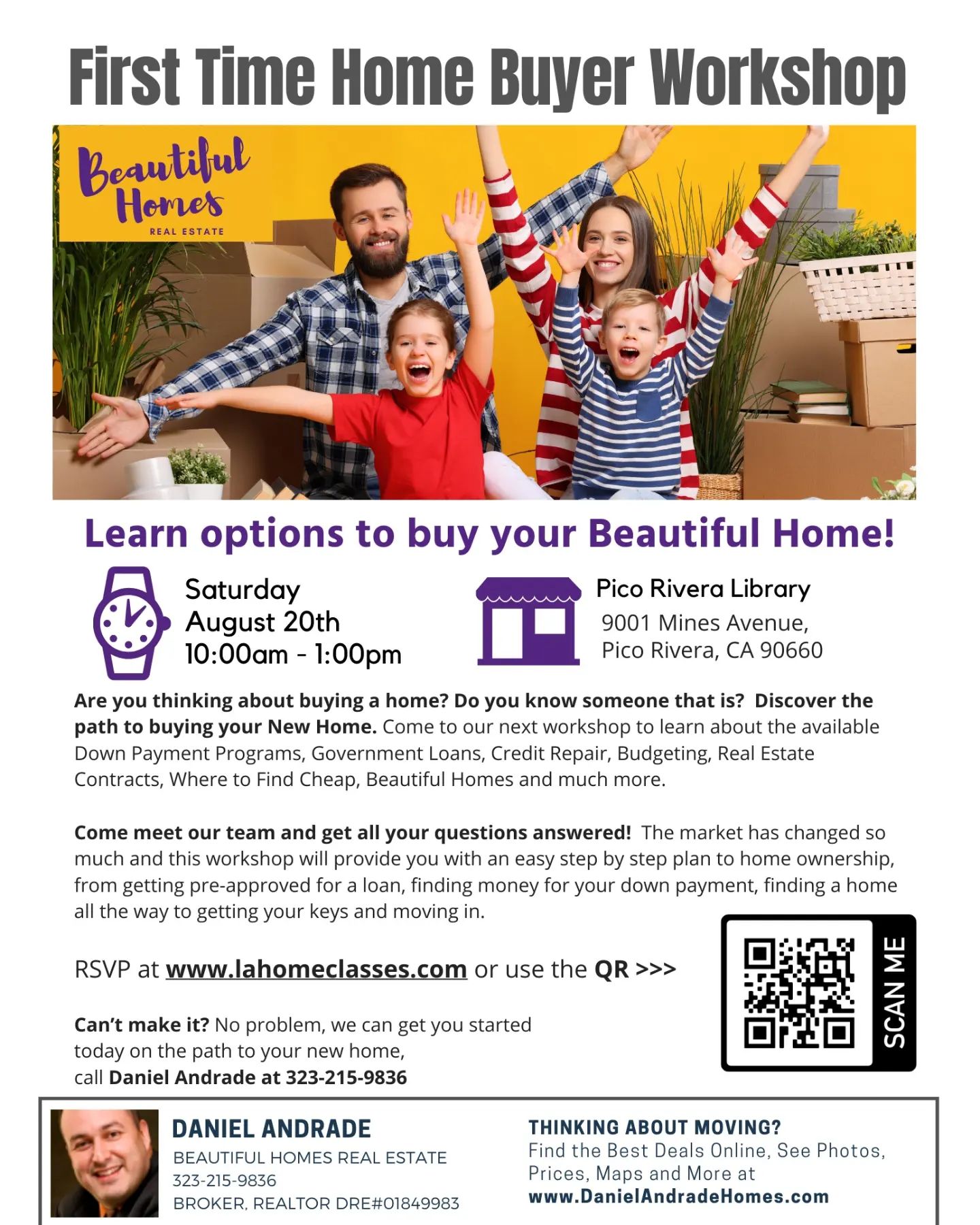 First Time Home Buyer Workshop

Beautiful Homes
REAL ESTATE

Learn options to buy your Beautiful Home!

Saturday
August 20th
10:00am - 1:00pm

Pico Rivera Library
9001 Mines Avenue,
Pico Rivera, CA 90660

Are you thinking about buying a home? Do you know someone that is? Discover the path to buying your New Home. Come to our next workshop to learn about the available Down Payment Programs, Government Loans, Credit Repair, Budgeting, Real Estate Contracts, Where to Find Cheap, Beautiful Homes and much more.

Come meet our team and get all your questions answered! The market has changed so much and this workshop will provide you with an easy step by step plan to home ownership, from getting pre-approved for a loan, finding money for your down payment, finding a home all the way to getting your keys and moving in.

RSVP at www.lahomeclasses.com or use the QR >>>

SCAN ME

Can't make it? No problem, we can get you started today on the path to your new home, call Daniel Andrade at 323-215-9836

DANIEL ANDRADE
BEAUTIFUL HOMES REAL ESTATE
323-215-9836
BROKER, REALTOR DRE#01849983

THINKING ABOUT MOVING?
Find the Best Deals Online, See Photos, Prices, Maps and More at
www.DanielAndradeHomes.com